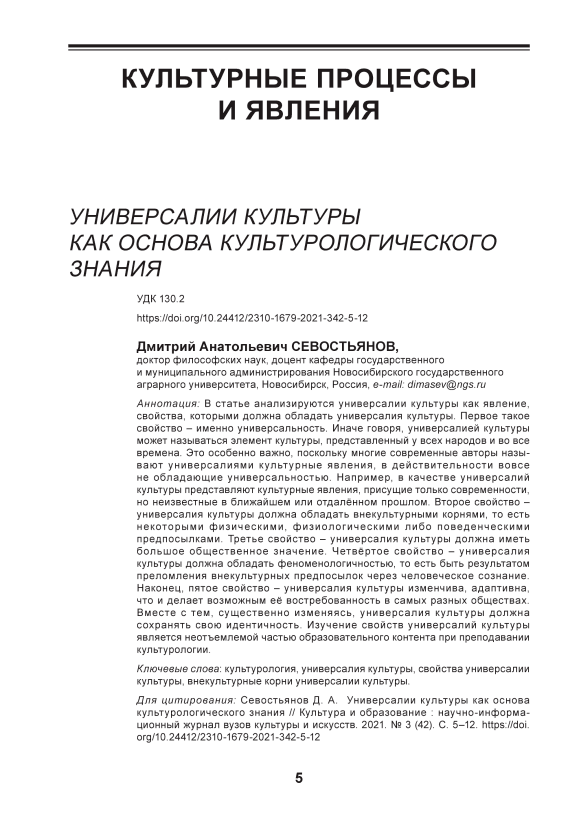 КУЛЬТУРНЫЕ ПРОЦЕССЫ И ЯВЛЕНИЯ

УНИВЕРСАЛИИ КУЛЬТУРЫ КАК ОСНОВА КУЛЬТУРОЛОГИЧЕСКОГО ЗНАНИЯ

УДК 130.2

https://doi.org/10.24412/2310-1679-2021-342-5-12

Дмитрий Анатольевич СЕВОСТЬЯНОВ,
доктор философских наук, доцент кафедры государственного и муниципального администрирования Новосибирского государственного аграрного университета, Новосибирск, Россия, e-mail: dimasev@ngs.ru

Аннотация: В статье анализируются универсалии культуры как явление, свойства, которыми должна обладать универсалия культуры. Первое такое свойство – именно универсальность. Иначе говоря, универсалией культуры может называться элемент культуры, представленный у всех народов и во все времена. Это особенно важно, поскольку многие современные авторы называют универсалиями культурные явления, в действительности вовсе не обладающие универсальностью. Например, в качестве универсалий культуры представляют культурные явления, присущие только современности, но неизвестные в ближайшем или отдалённом прошлом. Второе свойство – универсалия культуры должна обладать внекультурными корнями, то есть некоторыми физическими, физиологическими либо поведенческими предпосылками. Третье свойство – универсалия культуры должна иметь большое общественное значение. Четвёртое свойство – универсалия культуры должна обладать феноменологичностью, то есть быть результатом преломления внекультурных предпосылок через человеческое сознание. Наконец, пятое свойство – универсалия культуры изменчива, адаптивна, что и делает возможным её востребованность в самых разных обществах. Вместе с тем, существенно изменяясь, универсалия культуры должна сохранять свою идентичность. Изучение свойств универсалий культуры является неотъемлемой частью образовательного контента при преподавании культурологии.

Ключевые слова: культурология, универсалия культуры, свойства универсалии культуры, внекультурные корни универсалии культуры.

Для цитирования: Севостьянов Д. А. Универсалии культуры как основа культурологического знания // Культура и образование : научно-информационный журнал вузов культуры и искусств. 2021. № 3 (42). С. 5–12. https://doi.org/10.24412/2310-1679-2021-342-5-12

5